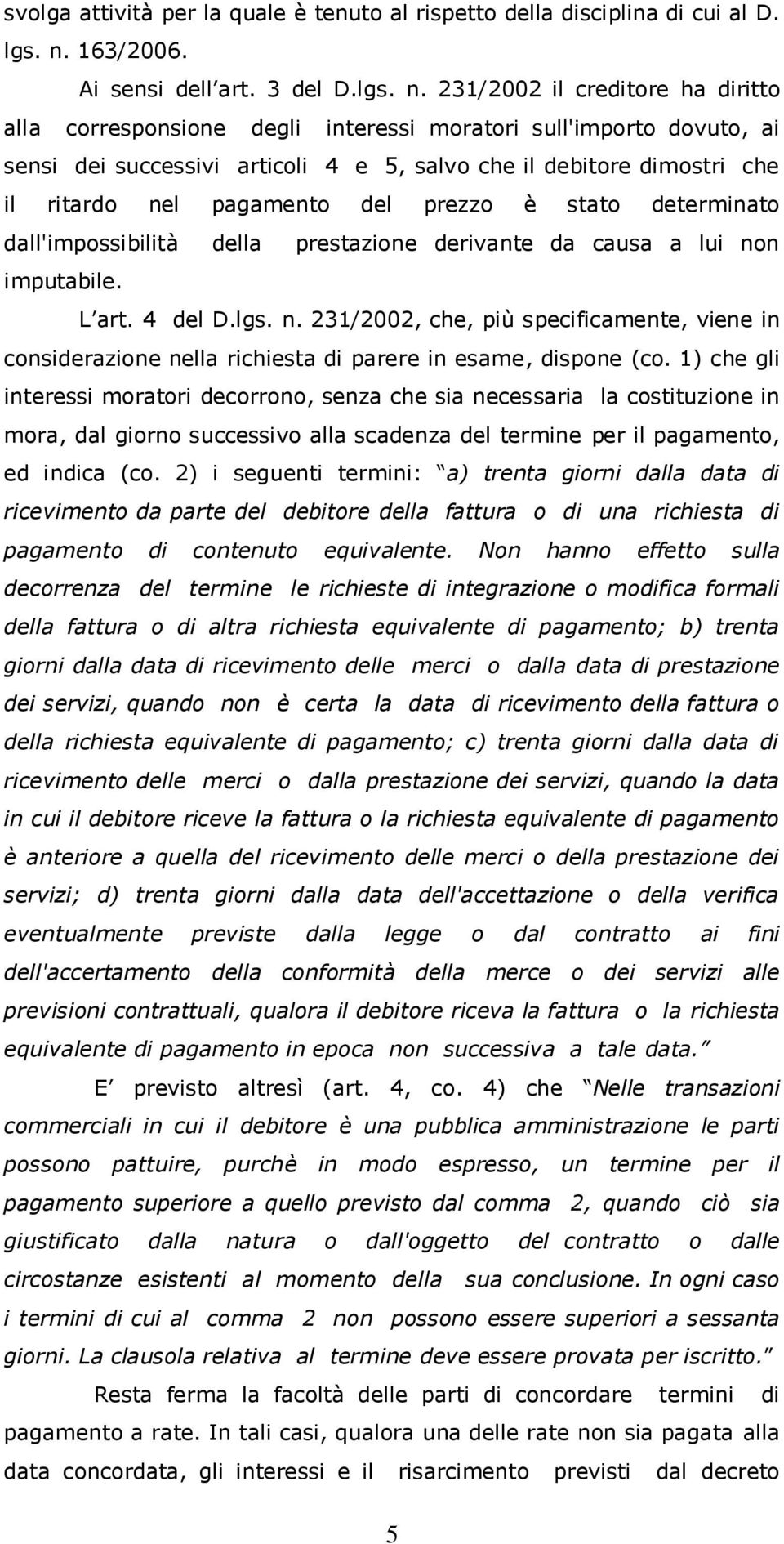 svolga attività per la quale è tenuto al rispetto della disciplina di cui al D. lgs. n. 163/2006.

Ai sensi dell art. 3 del D.lgs. n. 231/2002 il creditore ha diritto alla corresponsione degli interessi moratori sull'importo dovuto, ai sensi dei successivi articoli 4 e 5, salvo che il debitore dimostri che il ritardo nel pagamento del prezzo è stato determinato dall'impossibilità della prestazione derivante da causa a lui non imputabile.

L art. 4 del D.lgs. n. 231/2002, che, più specificamente, viene in considerazione nella richiesta di parere in esame, dispone (co. 1) che gli interessi moratori decorrono, senza che sia necessaria la costituzione in mora, dal giorno successivo alla scadenza del termine per il pagamento, ed indica (co. 2) i seguenti termini: a) trenta giorni dalla data di ricevimento da parte del debitore della fattura o di una richiesta di pagamento di contenuto equivalente. Non hanno effetto sulla decorrenza del termine le richieste di integrazione o modifica formali della fattura o di altra richiesta equivalente di pagamento; b) trenta giorni dalla data di ricevimento delle merci o dalla data di prestazione dei servizi, quando non è certa la data di ricevimento della fattura o della richiesta equivalente di pagamento; c) trenta giorni dalla data di ricevimento delle merci o dalla prestazione dei servizi, quando la data in cui il debitore riceve la fattura o la richiesta equivalente di pagamento è anteriore a quella del ricevimento delle merci o della prestazione dei servizi; d) trenta giorni dalla data dell'accettazione o della verifica eventualmente previste dalla legge o dal contratto ai fini dell'accertamento della conformità della merce o dei servizi alle previsioni contrattuali, qualora il debitore riceva la fattura o la richiesta equivalente di pagamento in epoca non successiva a tale data.

E previsto altresì (art. 4, co. 4) che Nelle transazioni commerciali in cui il debitore è una pubblica amministrazione le parti possono pattuire, purchè in modo espresso, un termine per il pagamento superiore a quello previsto dal comma 2, quando ciò sia giustificato dalla natura o dall'oggetto del contratto o dalle circostanze esistenti al momento della sua conclusione. In ogni caso i termini di cui al comma 2 non possono essere superiori a sessanta giorni. La clausola relativa al termine deve essere provata per iscritto.

Resta ferma la facoltà delle parti di concordare termini di pagamento a rate. In tali casi, qualora una delle rate non sia pagata alla data concordata, gli interessi e il risarcimento previsti dal decreto

5